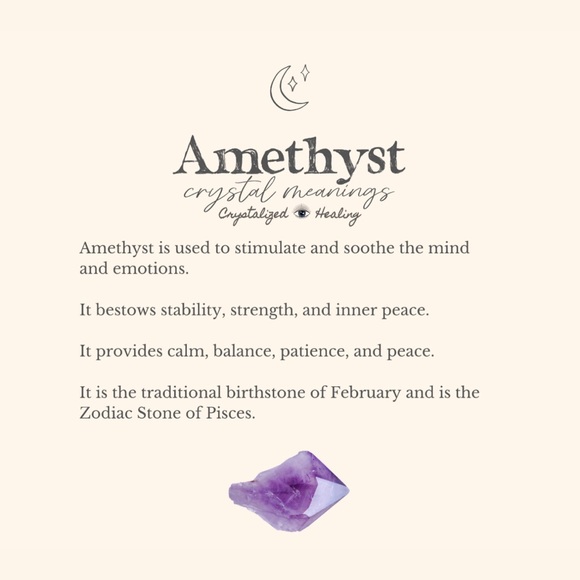 Amethyst
crystal meanings
Crystalized Healing

Amethyst is used to stimulate and soothe the mind and emotions.

It bestows stability, strength, and inner peace.

It provides calm, balance, patience, and peace.

It is the traditional birthstone of February and is the Zodiac Stone of Pisces.